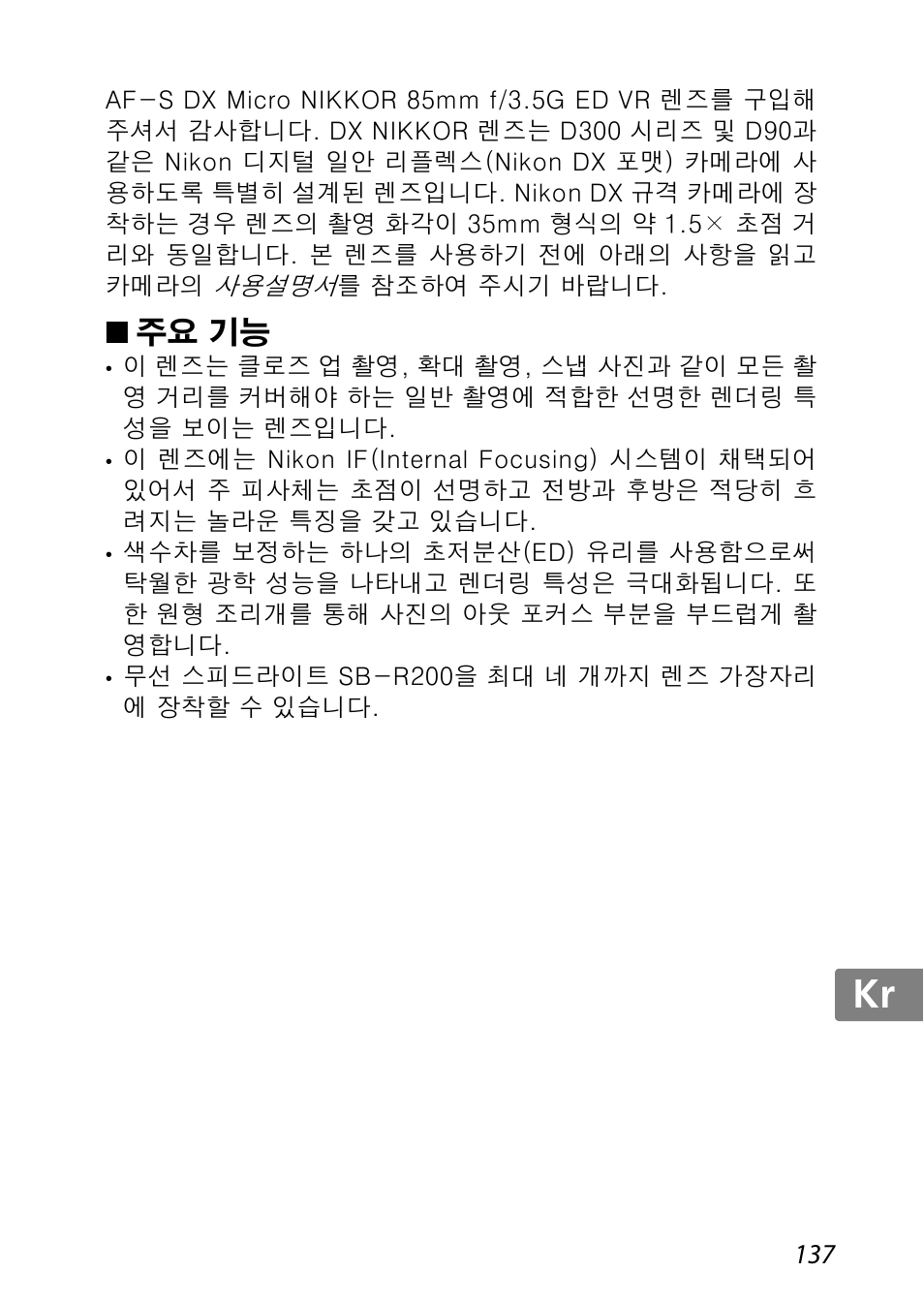 AF-S DX Micro NIKKOR 85mm f/3.5G ED VR 렌즈를 구입해 주셔서 감사합니다. DX NIKKOR 렌즈는 D300 시리즈 및 D90과 같은 Nikon 디지털 일안 리플렉스(Nikon DX 포맷) 카메라에 사용하도록 특별히 설계된 렌즈입니다. Nikon DX 규격 카메라에 장착하는 경우 렌즈의 촬영 화각이 35mm 형식의 약 1.5× 초점 거리와 동일합니다. 본 렌즈를 사용하기 전에 아래의 사항을 읽고 카메라의 사용설명서를 참조하여 주시기 바랍니다.

■ 주요 기능

• 이 렌즈는 클로즈 업 촬영, 확대 촬영, 스냅 사진과 같이 모든 촬영 거리를 커버해야 하는 일반 촬영에 적합한 선명한 렌더링 특성을 보이는 렌즈입니다.
• 이 렌즈에는 Nikon IF(Internal Focusing) 시스템이 채택되어 있어서 주 피사체는 초점이 선명하고 전방과 후방은 적당히 흐려지는 놀라운 특징을 갖고 있습니다.
• 색수차를 보정하는 하나의 초저분산(ED) 유리를 사용함으로써 탁월한 광학 성능을 나타내고 렌더링 특성은 극대화됩니다. 또한 원형 조리개를 통해 사진의 아웃 포커스 부분을 부드럽게 촬영합니다.
• 무선 스피드라이트 SB-R200을 최대 네 개까지 렌즈 가장자리에 장착할 수 있습니다.

Kr

137